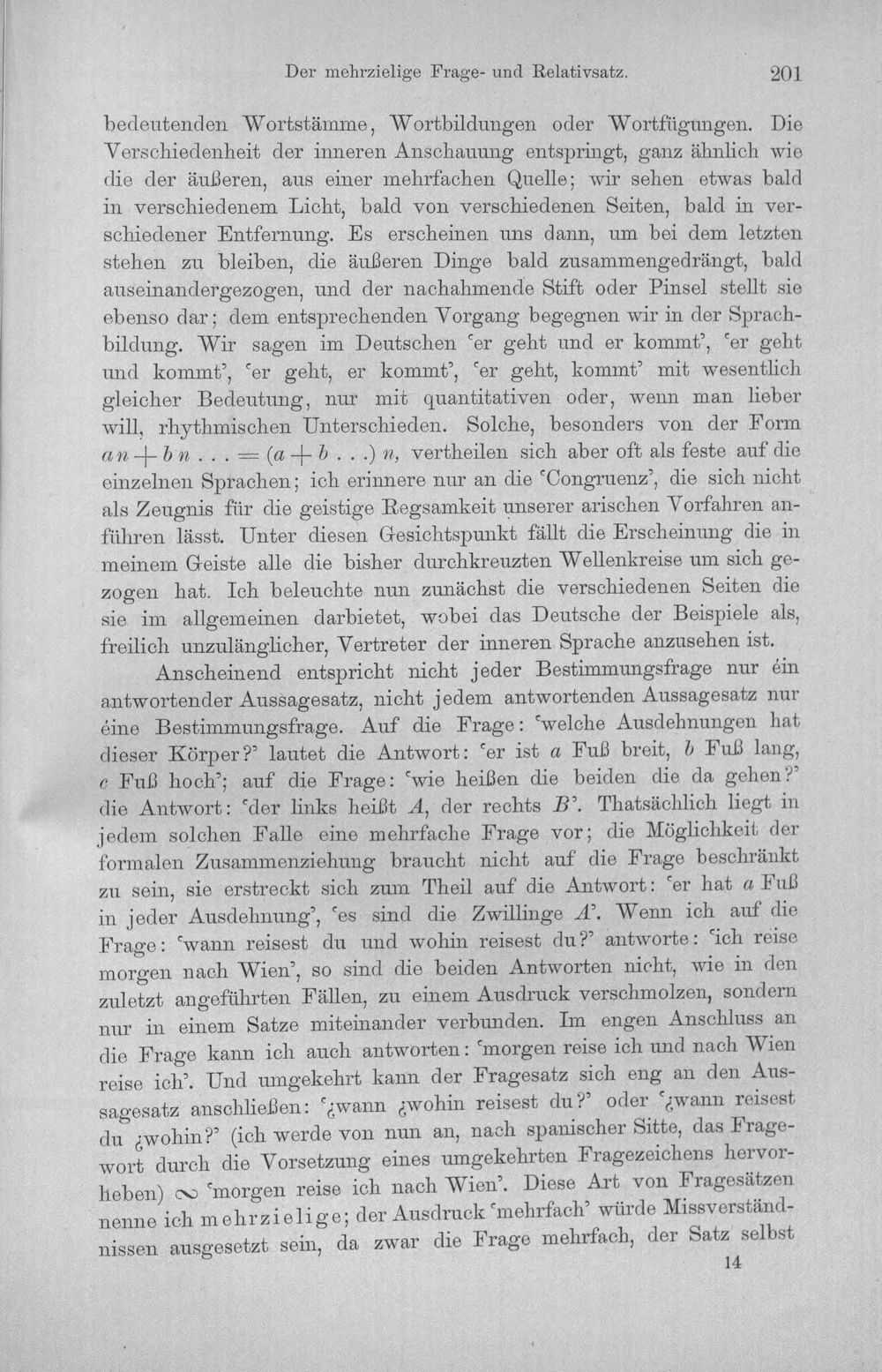 Der mehrzielige Frage- und Relativsatz. 201

bedeutenden Wortstämme, Wortbildungen oder Wortfügungen. Die Verschiedenheit der inneren Anschauung entspringt, ganz ähnlich wie die der äußeren, aus einer mehrfachen Quelle; wir sehen etwas bald in verschiedenem Licht, bald von verschiedenen Seiten, bald in verschiedener Entfernung. Es erscheinen uns dann, um bei dem letzten stehen zu bleiben, die äußeren Dinge bald zusammengedrängt, bald auseinandergezogen, und der nachahmende Stift oder Pinsel stellt sie ebenso dar; dem entsprechenden Vorgang begegnen wir in der Sprachbildung. Wir sagen im Deutschen 'er geht und er kommt', 'er geht und kommt', 'er geht, er kommt', 'er geht, kommt' mit wesentlich gleicher Bedeutung, nur mit quantitativen oder, wenn man lieber will, rhythmischen Unterschieden. Solche, besonders von der Form $an + bn \ldots = (a + b \ldots) n$, vertheilen sich aber oft als feste auf die einzelnen Sprachen; ich erinnere nur an die 'Congruenz', die sich nicht als Zeugnis für die geistige Regsamkeit unserer arischen Vorfahren anführen lässt. Unter diesen Gesichtspunkt fällt die Erscheinung die in meinem Geiste alle die bisher durchkreuzten Wellenkreise um sich gezogen hat. Ich beleuchte nun zunächst die verschiedenen Seiten die sie im allgemeinen darbietet, wobei das Deutsche der Beispiele als, freilich unzulänglicher, Vertreter der inneren Sprache anzusehen ist.

Anscheinend entspricht nicht jeder Bestimmungsfrage nur éin antwortender Aussagesatz, nicht jedem antwortenden Aussagesatz nur éine Bestimmungsfrage. Auf die Frage: 'welche Ausdehnungen hat dieser Körper?' lautet die Antwort: 'er ist a Fuß breit, b Fuß lang, c Fuß hoch'; auf die Frage: 'wie heißen die beiden die da gehen?' die Antwort: 'der links heißt A, der rechts B'. Thatsächlich liegt in jedem solchen Falle eine mehrfache Frage vor; die Möglichkeit der formalen Zusammenziehung braucht nicht auf die Frage beschränkt zu sein, sie erstreckt sich zum Theil auf die Antwort: 'er hat a Fuß in jeder Ausdehnung', 'es sind die Zwillinge A'. Wenn ich auf die Frage: 'wann reisest du und wohin reisest du?' antworte: 'ich reise morgen nach Wien', so sind die beiden Antworten nicht, wie in den zuletzt angeführten Fällen, zu einem Ausdruck verschmolzen, sondern nur in einem Satze miteinander verbunden. Im engen Anschluss an die Frage kann ich auch antworten: 'morgen reise ich und nach Wien reise ich'. Und umgekehrt kann der Fragesatz sich eng an den Aussagesatz anschließen: '¿wann ¿wohin reisest du?' oder '¿wann reisest du ¿wohin?' (ich werde von nun an, nach spanischer Sitte, das Fragewort durch die Vorsetzung eines umgekehrten Fragezeichens hervorheben) ∾ 'morgen reise ich nach Wien'. Diese Art von Fragesätzen nenne ich mehrzielige; der Ausdruck 'mehrfach' würde Missverständnissen ausgesetzt sein, da zwar die Frage mehrfach, der Satz selbst

14